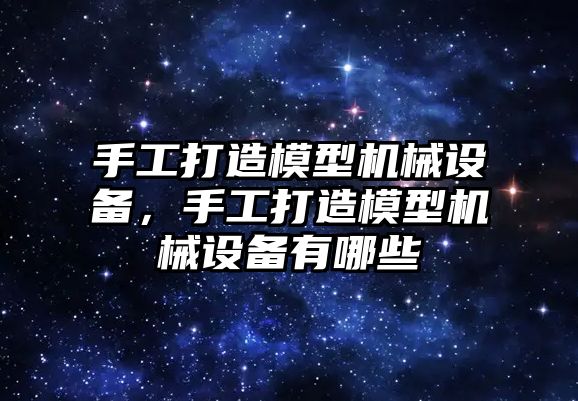 手工打造模型机械设备，手工打造模型机械设备有哪些